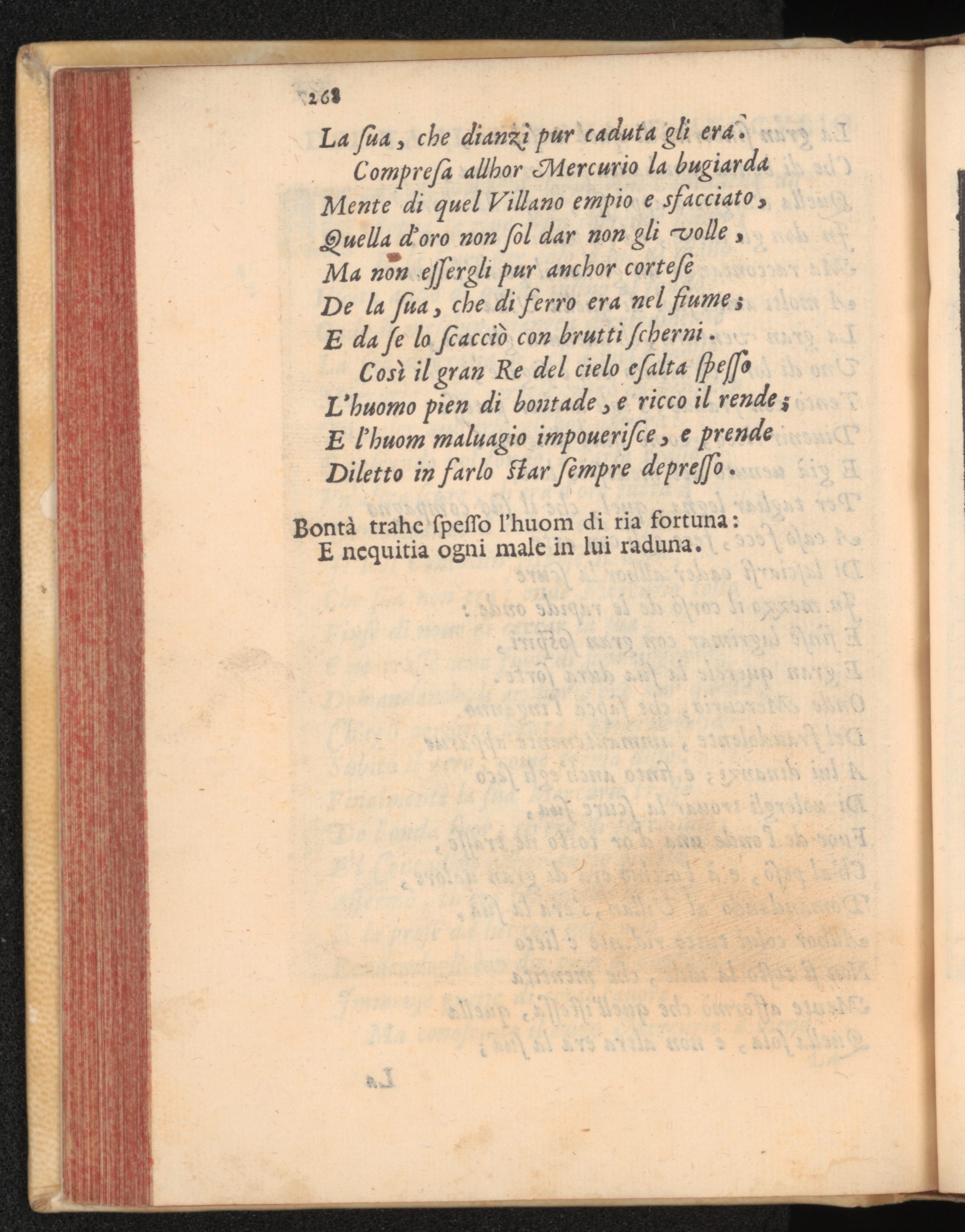 268

La ſua, che dianzi pur caduta gli era.

Compreſa allhor Mercurio la bugiarda
Mente di quel Villano empio e sfacciato,
Quella d'oro non ſol dar non gli volle,
Ma non eſſergli pur anchor corteſe
De la ſua, che di ferro era nel fiume;
E da ſe lo ſcacciò con brutti ſcherni.

Così il gran Re del cielo eſalta ſpeſſo
L'huomo pien di bontade, e ricco il rende;
E l'huom maluagio impoueriſce, e prende
Diletto in farlo ſtar ſempre depreſſo.

Bontà trahe ſpeſſo l'huom di ria fortuna:
E nequitia ogni male in lui raduna.